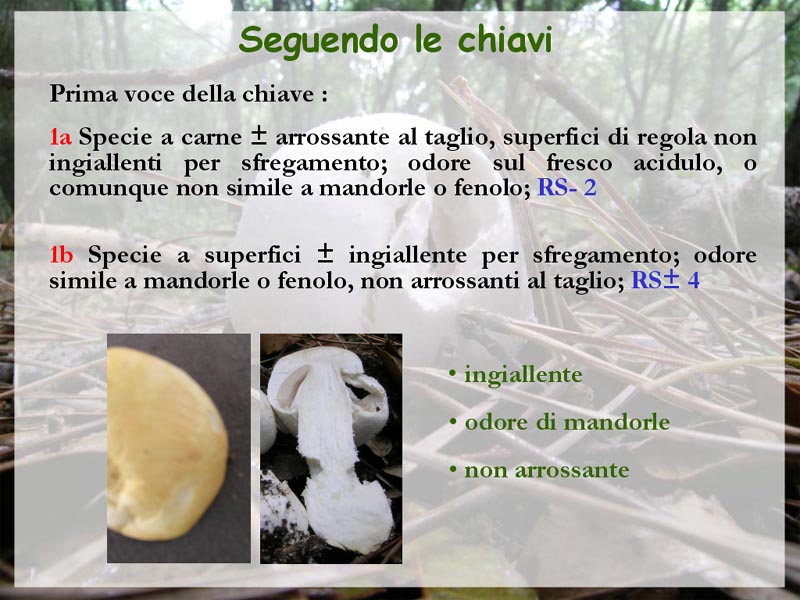 Seguendo le chiavi

Prima voce della chiave :

1a Specie a carne ± arrossante al taglio, superfici di regola non ingiallenti per sfregamento; odore sul fresco acidulo, o comunque non simile a mandorle o fenolo; RS- 2

1b Specie a superfici ± ingiallente per sfregamento; odore simile a mandorle o fenolo, non arrossanti al taglio; RS± 4

• ingiallente

• odore di mandorle

• non arrossante